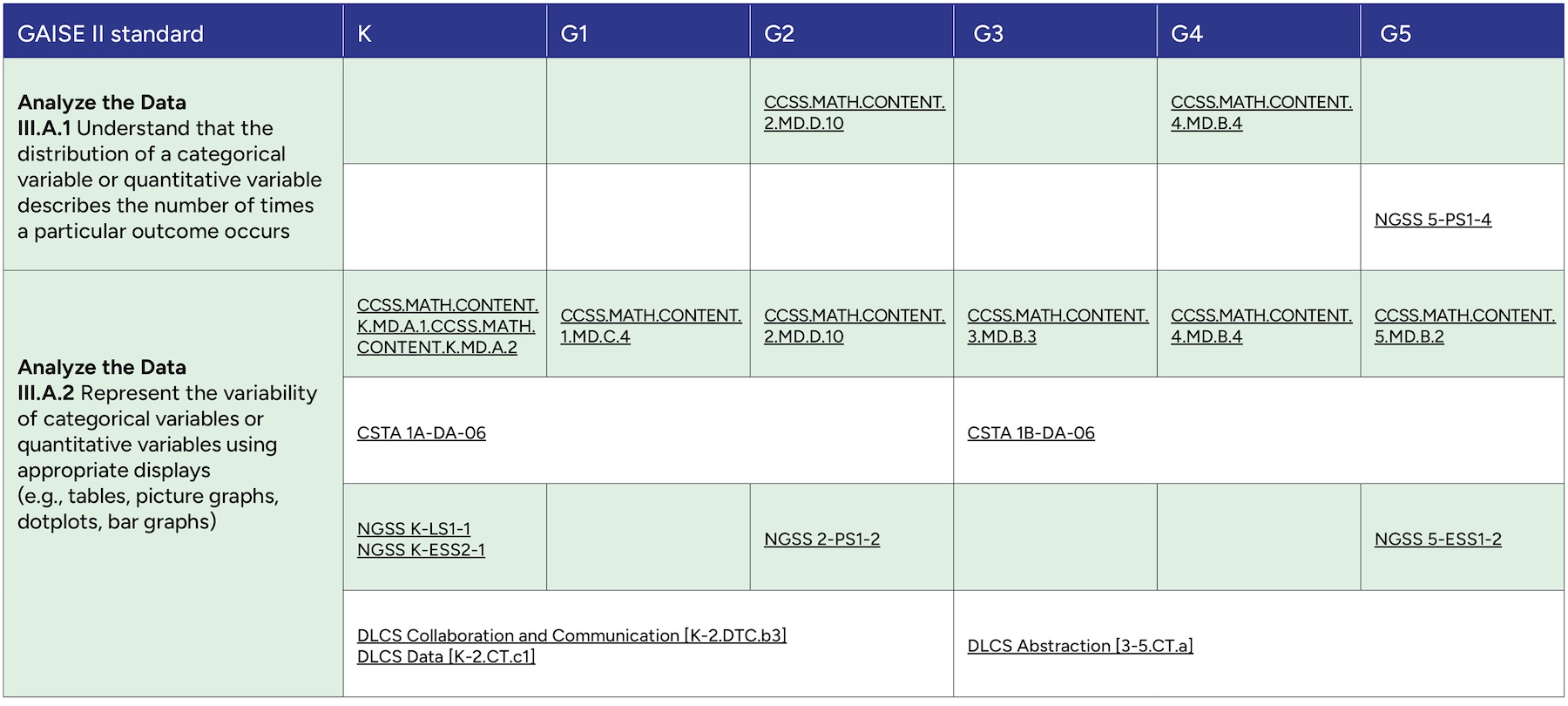 | GAISE II standard | K | G1 | G2 | G3 | G4 | G5 |
|---|---|---|---|---|---|---|
| Analyze the Data III.A.1 Understand that the distribution of a categorical variable or quantitative variable describes the number of times a particular outcome occurs | | | CCSS.MATH.CONTENT.2.MD.D.10 | | CCSS.MATH.CONTENT.4.MD.B.4 | |
| | | | | | | NGSS 5-PS1-4 |
| Analyze the Data III.A.2 Represent the variability of categorical variables or quantitative variables using appropriate displays (e.g., tables, picture graphs, dotplots, bar graphs) | CCSS.MATH.CONTENT.K.MD.A.1.CCSS.MATH.CONTENT.K.MD.A.2 | CCSS.MATH.CONTENT.1.MD.C.4 | CCSS.MATH.CONTENT.2.MD.D.10 | CCSS.MATH.CONTENT.3.MD.B.3 | CCSS.MATH.CONTENT.4.MD.B.4 | CCSS.MATH.CONTENT.5.MD.B.2 |
| | CSTA 1A-DA-06 | | | CSTA 1B-DA-06 | | |
| | NGSS K-LS1-1 NGSS K-ESS2-1 | | NGSS 2-PS1-2 | | | NGSS 5-ESS1-2 |
| | DLCS Collaboration and Communication [K-2.DTC.b3] DLCS Data [K-2.CT.c1] | | | DLCS Abstraction [3-5.CT.a] | | |